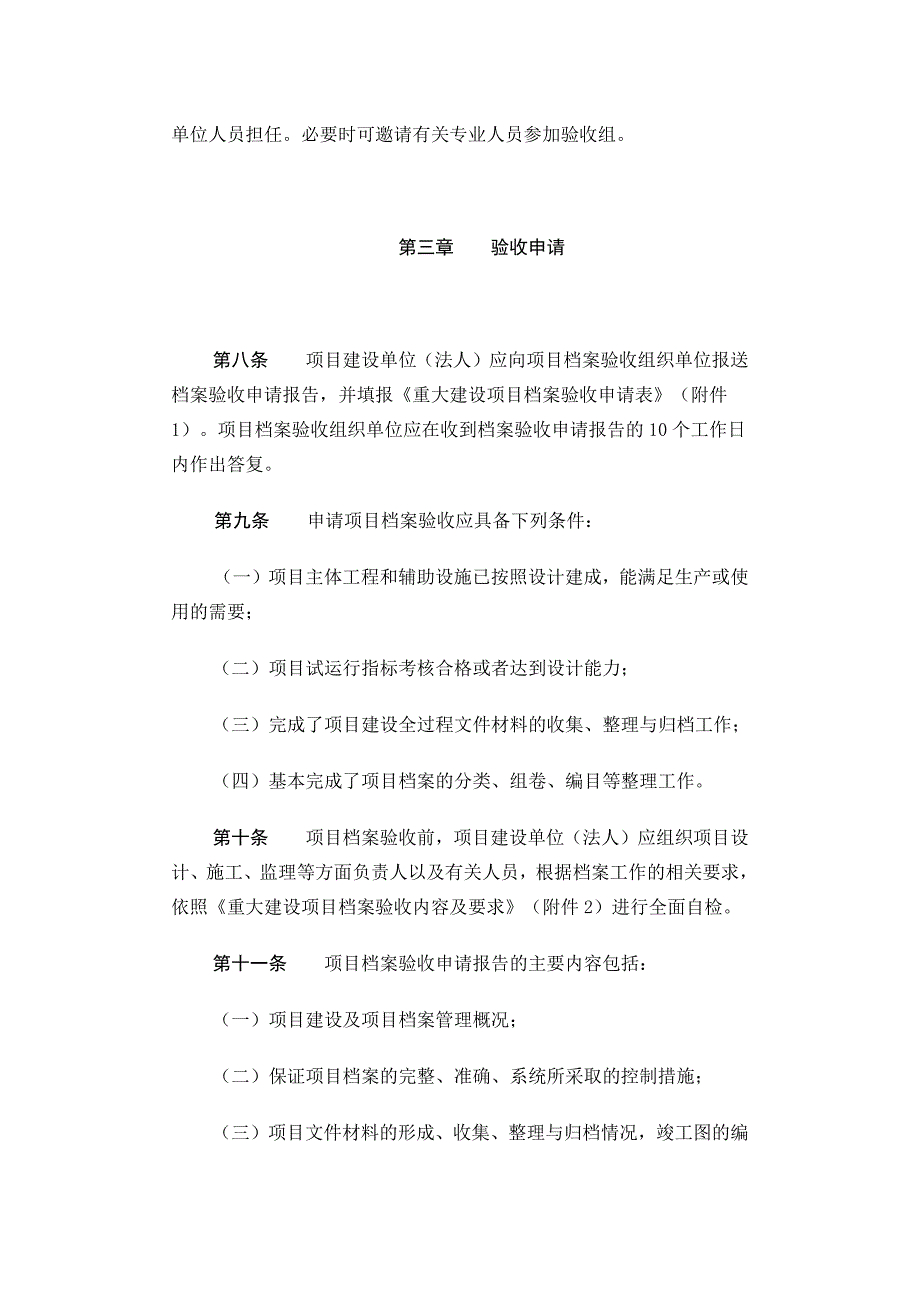 单位人员担任。必要时可邀请有关专业人员参加验收组。

第三章　　验收申请

第八条　　项目建设单位（法人）应向项目档案验收组织单位报送档案验收申请报告，并填报《重大建设项目档案验收申请表》（附件1）。项目档案验收组织单位应在收到档案验收申请报告的10个工作日内作出答复。

第九条　　申请项目档案验收应具备下列条件：

（一）项目主体工程和辅助设施已按照设计建成，能满足生产或使用的需要；

（二）项目试运行指标考核合格或者达到设计能力；

（三）完成了项目建设全过程文件材料的收集、整理与归档工作；

（四）基本完成了项目档案的分类、组卷、编目等整理工作。

第十条　　项目档案验收前，项目建设单位（法人）应组织项目设计、施工、监理等方面负责人以及有关人员，根据档案工作的相关要求，依照《重大建设项目档案验收内容及要求》（附件2）进行全面自检。

第十一条　　项目档案验收申请报告的主要内容包括：

（一）项目建设及项目档案管理概况；

（二）保证项目档案的完整、准确、系统所采取的控制措施；

（三）项目文件材料的形成、收集、整理与归档情况，竣工图的编